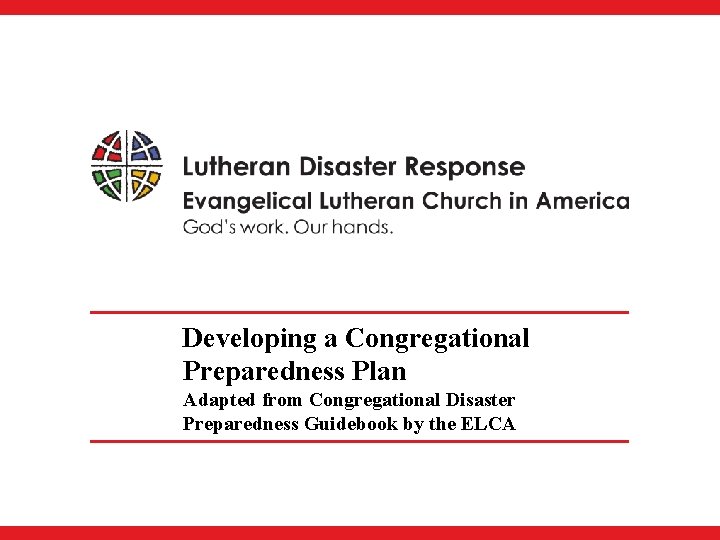 Lutheran Disaster Response
Evangelical Lutheran Church in America
God's work. Our hands.

Developing a Congregational Preparedness Plan

Adapted from Congregational Disaster Preparedness Guidebook by the ELCA